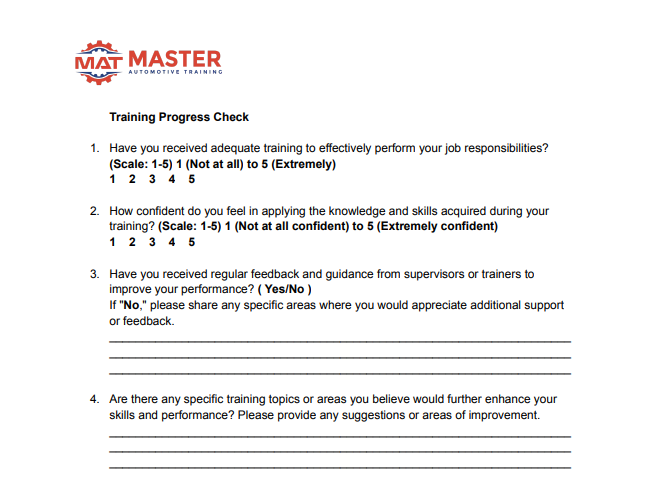 MAT MASTER
AUTOMOTIVE TRAINING

Training Progress Check

1. Have you received adequate training to effectively perform your job responsibilities? (Scale: 1-5) 1 (Not at all) to 5 (Extremely)
1 2 3 4 5

2. How confident do you feel in applying the knowledge and skills acquired during your training? (Scale: 1-5) 1 (Not at all confident) to 5 (Extremely confident)
1 2 3 4 5

3. Have you received regular feedback and guidance from supervisors or trainers to improve your performance? ( Yes/No )
If "No," please share any specific areas where you would appreciate additional support or feedback.

4. Are there any specific training topics or areas you believe would further enhance your skills and performance? Please provide any suggestions or areas of improvement.